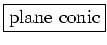 plane conic